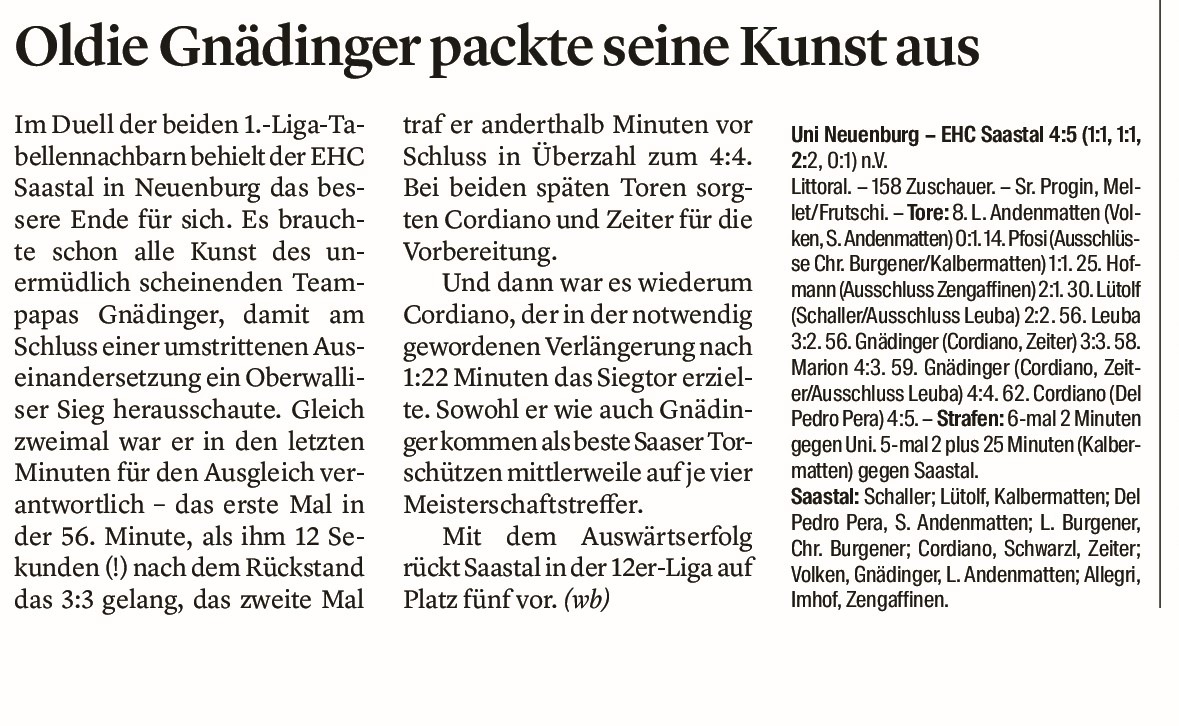 Oldie Gnädinger packte seine Kunst aus

Im Duell der beiden 1.-Liga-Tabellennachbarn behielt der EHC Saastal in Neuenburg das bessere Ende für sich. Es brauchte schon alle Kunst des unermüdlich scheinenden Teampapas Gnädinger, damit am Schluss einer umstrittenen Auseinandersetzung ein Oberwalliser Sieg herausschaute. Gleich zweimal war er in den letzten Minuten für den Ausgleich verantwortlich – das erste Mal in der 56. Minute, als ihm 12 Sekunden (!) nach dem Rückstand das 3:3 gelang, das zweite Mal traf er anderthalb Minuten vor Schluss in Überzahl zum 4:4. Bei beiden späten Toren sorgten Cordiano und Zeiter für die Vorbereitung.

Und dann war es wiederum Cordiano, der in der notwendig gewordenen Verlängerung nach 1:22 Minuten das Siegtor erzielte. Sowohl er wie auch Gnädinger kommen als beste Saaser Torschützen mittlerweile auf je vier Meisterschaftstreffer.

Mit dem Auswärtserfolg rückt Saastal in der 12er-Liga auf Platz fünf vor. (wb)

Uni Neuenburg – EHC Saastal 4:5 (1:1, 1:1, 2:2, 0:1) n.V.
Littoral. – 158 Zuschauer. – Sr. Progin, Mellet/Frutschi. – Tore: 8. L. Andenmatten (Volken, S. Andenmatten) 0:1. 14. Pfosi (Ausschlüsse Chr. Burgener/Kalbermatten) 1:1. 25. Hofmann (Ausschluss Zengaffinen) 2:1. 30. Lütolf (Schaller/Ausschluss Leuba) 2:2. 56. Leuba 3:2. 56. Gnädinger (Cordiano, Zeiter) 3:3. 58. Marion 4:3. 59. Gnädinger (Cordiano, Zeiter/Ausschluss Leuba) 4:4. 62. Cordiano (Del Pedro Pera) 4:5. – Strafen: 6-mal 2 Minuten gegen Uni. 5-mal 2 plus 25 Minuten (Kalbermatten) gegen Saastal.
Saastal: Schaller; Lütolf, Kalbermatten; Del Pedro Pera, S. Andenmatten; L. Burgener, Chr. Burgener; Cordiano, Schwarzl, Zeiter; Volken, Gnädinger, L. Andenmatten; Allegri, Imhof, Zengaffinen.